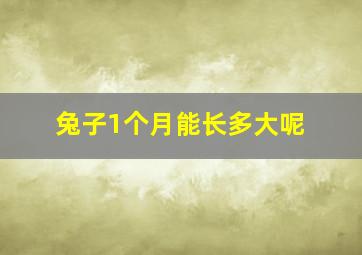 兔子1个月能长多大呢